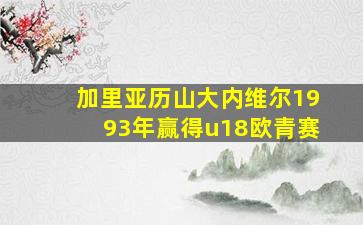 加里亚历山大内维尔1993年赢得u18欧青赛